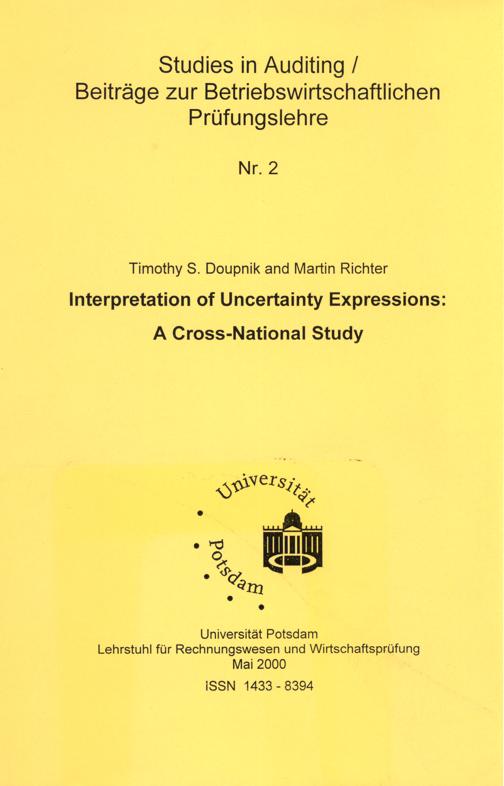 Studies in Auditing /
Beiträge zur Betriebswirtschaftlichen
Prüfungslehre

Nr. 2

Timothy S. Doupnik and Martin Richter

Interpretation of Uncertainty Expressions:
A Cross-National Study

Universität
Potsdam

Universität Potsdam
Lehrstuhl für Rechnungswesen und Wirtschaftsprüfung
Mai 2000

ISSN 1433 - 8394